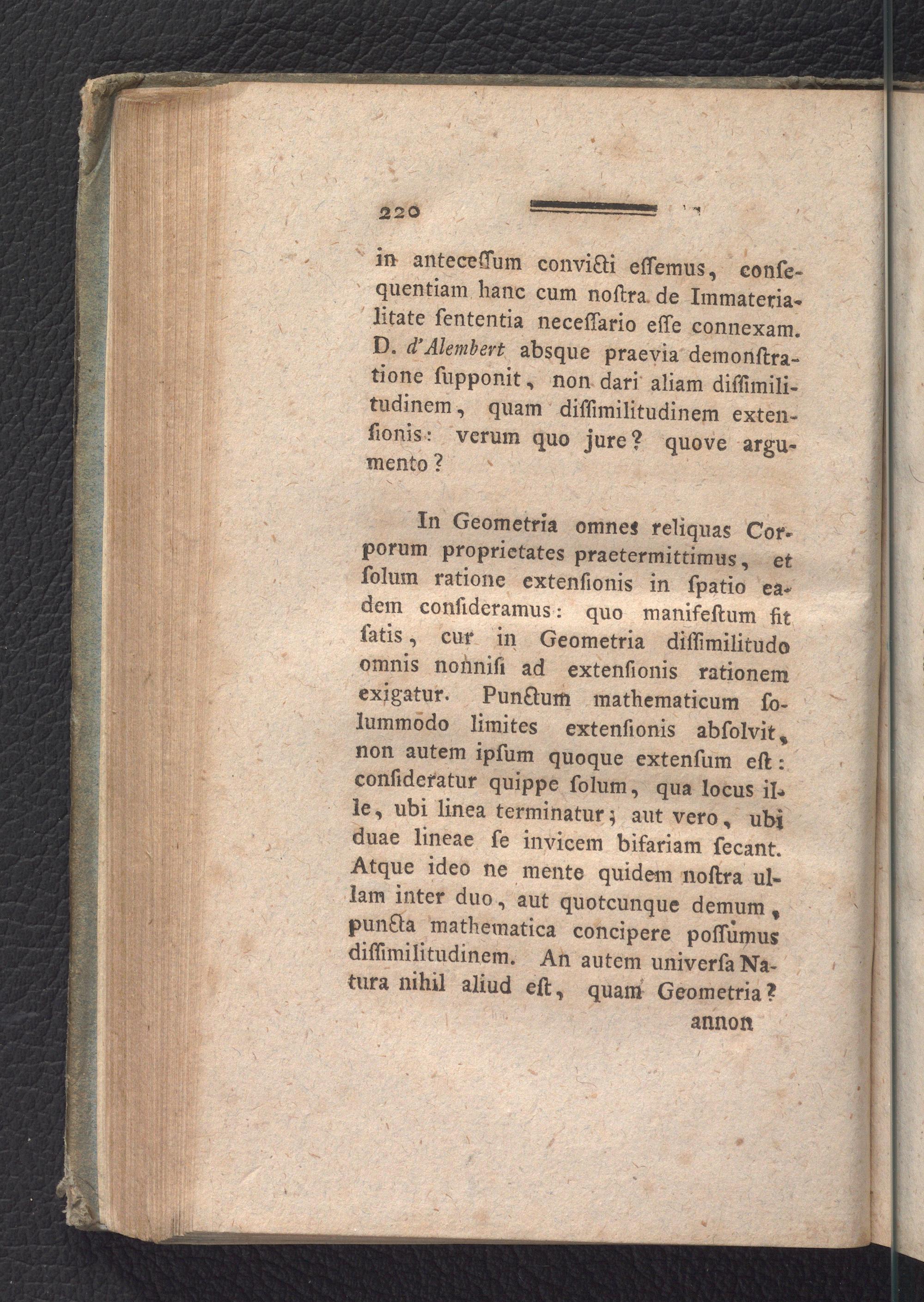 220

in antecessum convicti essemus, consequentiam hanc cum nostra de Immaterialitate sententia necessario esse connexam. D. d'Alembert absque praevia demonstratione supponit, non dari aliam dissimilitudinem, quam dissimilitudinem extensionis: verum quo jure? quove argumento?

In Geometria omnes reliquas Corporum proprietates praetermittimus, et solum ratione extensionis in spatio eadem consideramus: quo manifestum fit satis, cur in Geometria dissimilitudo omnis nonnisi ad extensionis rationem exigatur. Punctum mathematicum solummodo limites extensionis absolvit, non autem ipsum quoque extensum est: consideratur quippe solum, qua locus ille, ubi linea terminatur; aut vero, ubi duae lineae se invicem bifariam secant. Atque ideo ne mente quidem nostra ullam inter duo, aut quotcunque demum, puncta mathematica concipere possumus dissimilitudinem. An autem universa Natura nihil aliud est, quam Geometria? annon